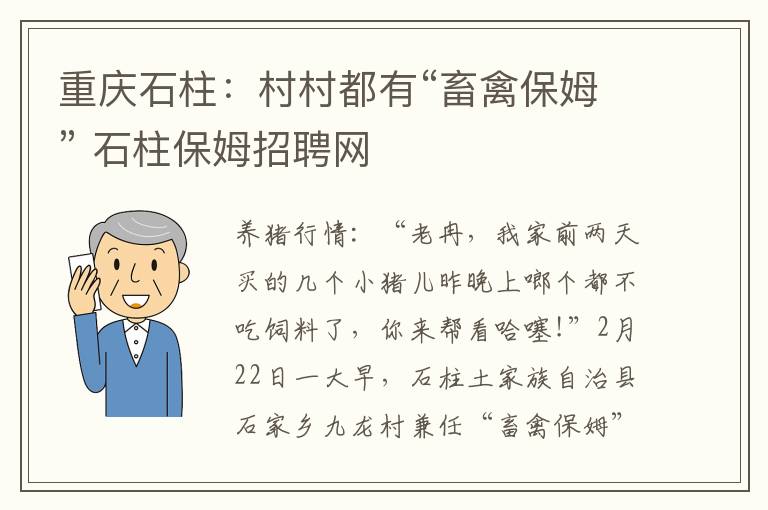 重庆石柱：村村都有“畜禽保姆” 石柱保姆招聘网

养猪行情：“老冉，我家前两天买的几个小猪儿昨晚上哪个都不吃饲料了，你来帮看哈噻!”2月22日一大早，石柱土家族自治县石家乡九龙村兼任“畜禽保姆”